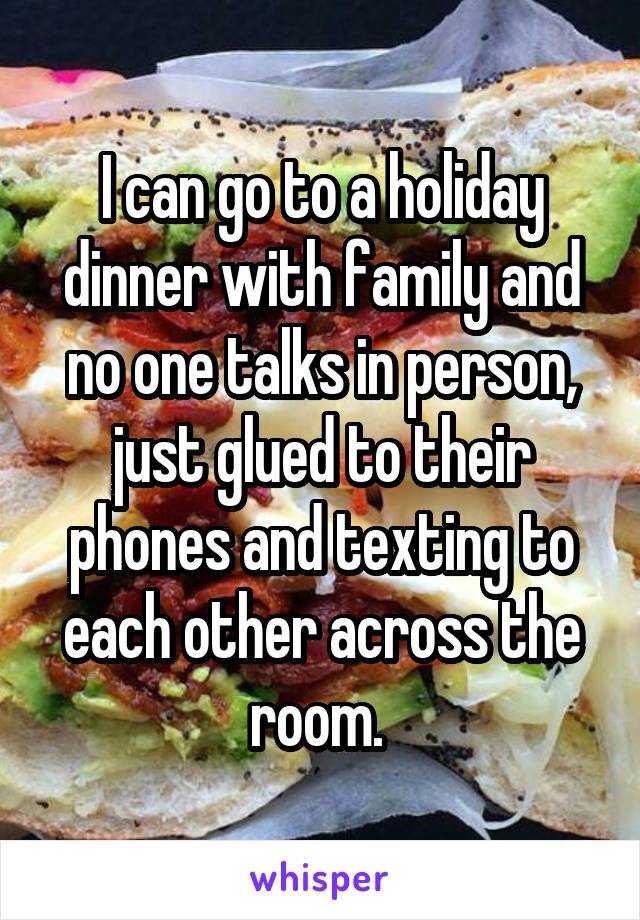 I can go to a holiday dinner with family and no one talks in person, just glued to their phones and texting to each other across the room.

whisper